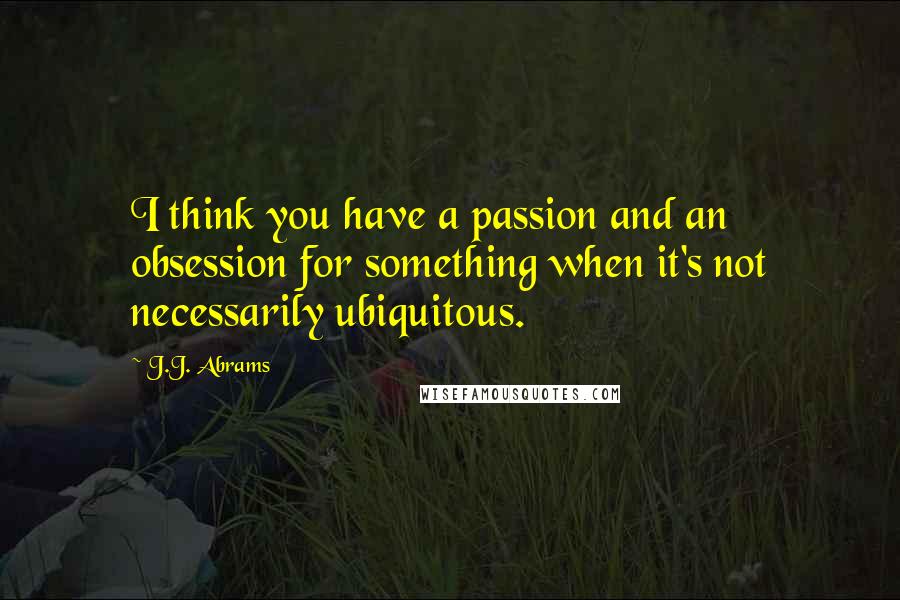 I think you have a passion and an obsession for something when it's not necessarily ubiquitous.

~ J.J. Abrams

WISEFAMOUSQUOTES.COM